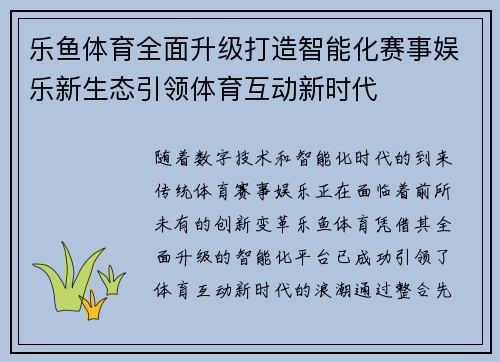 乐鱼体育全面升级打造智能化赛事娱乐新生态引领体育互动新时代

随着数字技术和智能化时代的到来传统体育赛事娱乐正在面临着前所未有的创新变革乐鱼体育凭借其全面升级的智能化平台已成功引领了体育互动新时代的浪潮通过整合先